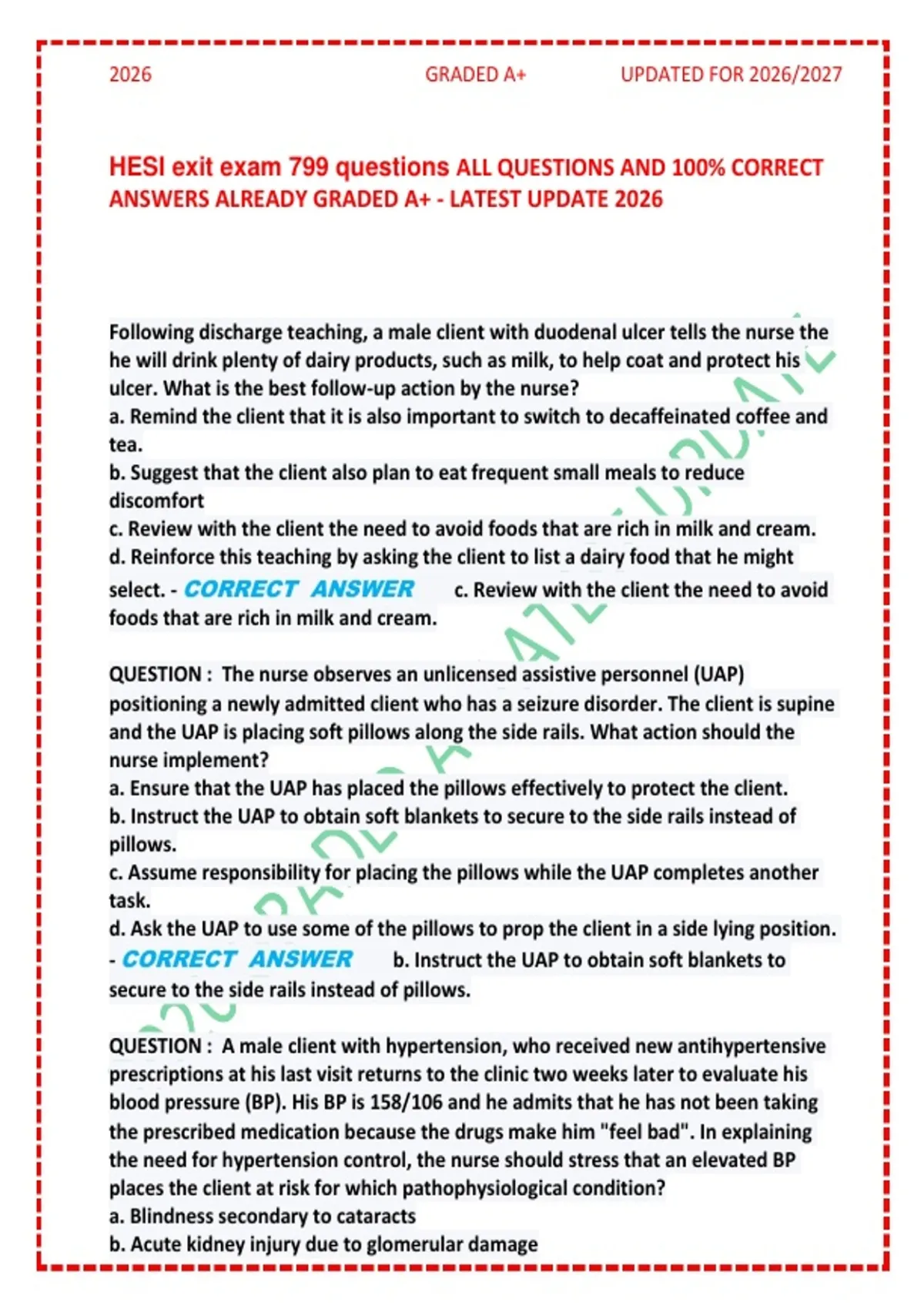 2026 GRADED A+ UPDATED FOR 2026/2027

HESI exit exam 799 questions ALL QUESTIONS AND 100% CORRECT ANSWERS ALREADY GRADED A+ - LATEST UPDATE 2026

Following discharge teaching, a male client with duodenal ulcer tells the nurse the he will drink plenty of dairy products, such as milk, to help coat and protect his ulcer. What is the best follow-up action by the nurse?
a. Remind the client that it is also important to switch to decaffeinated coffee and tea.
b. Suggest that the client also plan to eat frequent small meals to reduce discomfort
c. Review with the client the need to avoid foods that are rich in milk and cream.
d. Reinforce this teaching by asking the client to list a dairy food that he might select. - CORRECT ANSWER c. Review with the client the need to avoid foods that are rich in milk and cream.

QUESTION : The nurse observes an unlicensed assistive personnel (UAP) positioning a newly admitted client who has a seizure disorder. The client is supine and the UAP is placing soft pillows along the side rails. What action should the nurse implement?
a. Ensure that the UAP has placed the pillows effectively to protect the client.
b. Instruct the UAP to obtain soft blankets to secure to the side rails instead of pillows.
c. Assume responsibility for placing the pillows while the UAP completes another task.
d. Ask the UAP to use some of the pillows to prop the client in a side lying position.
- CORRECT ANSWER b. Instruct the UAP to obtain soft blankets to secure to the side rails instead of pillows.

QUESTION : A male client with hypertension, who received new antihypertensive prescriptions at his last visit returns to the clinic two weeks later to evaluate his blood pressure (BP). His BP is 158/106 and he admits that he has not been taking the prescribed medication because the drugs make him "feel bad". In explaining the need for hypertension control, the nurse should stress that an elevated BP places the client at risk for which pathophysiological condition?
a. Blindness secondary to cataracts
b. Acute kidney injury due to glomerular damage